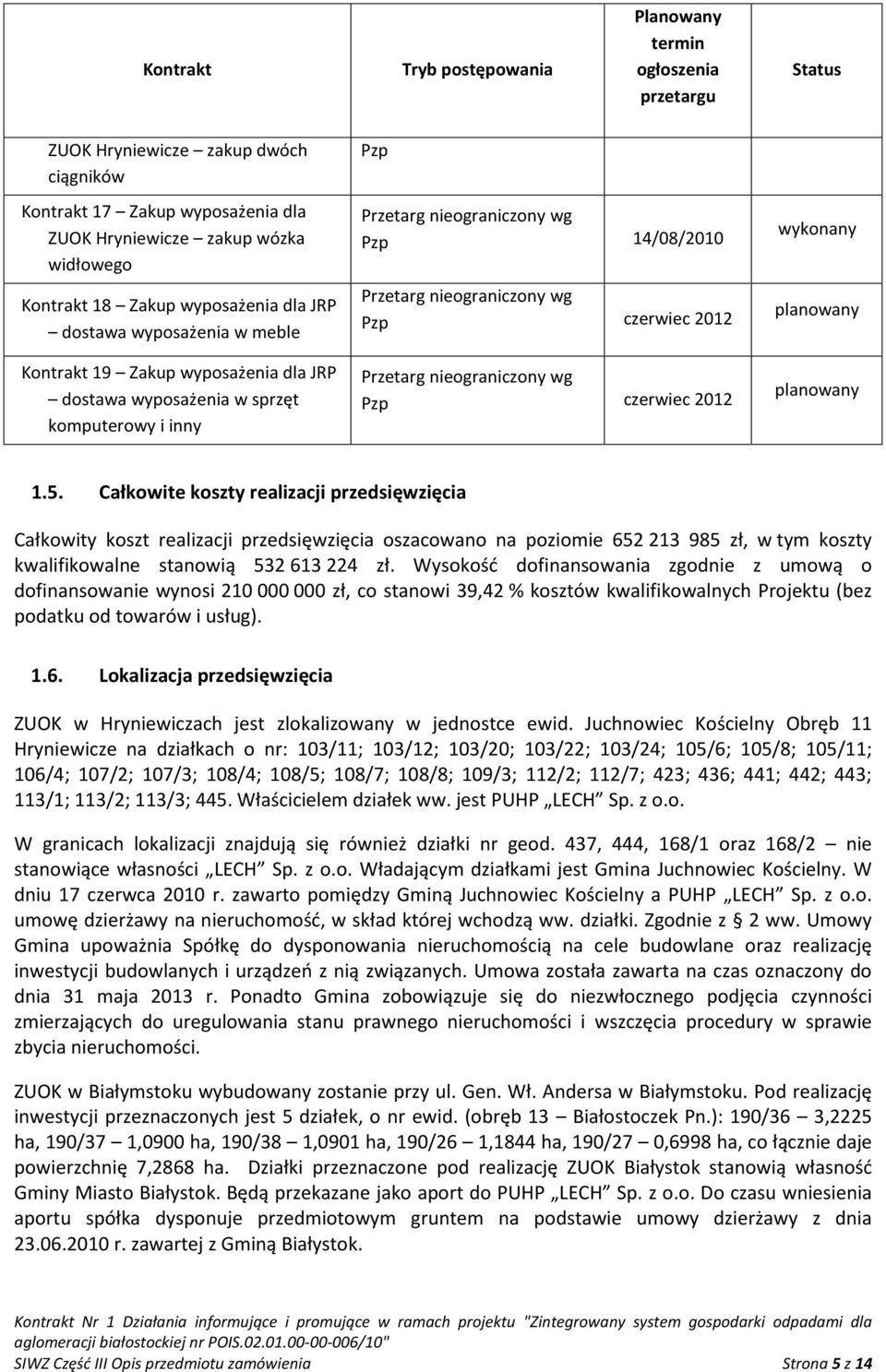 | Kontrakt | Tryb postępowania | Planowany termin ogłoszenia przetargu | Status |
|---|---|---|---|
| ZUOK Hryniewicze – zakup dwóch ciągników | Pzp | | |
| Kontrakt 17 – Zakup wyposażenia dla ZUOK Hryniewicze – zakup wózka widłowego | Przetarg nieograniczony wg Pzp | 14/08/2010 | wykonany |
| Kontrakt 18 – Zakup wyposażenia dla JRP – dostawa wyposażenia w meble | Przetarg nieograniczony wg Pzp | czerwiec 2012 | planowany |
| Kontrakt 19 – Zakup wyposażenia dla JRP – dostawa wyposażenia w sprzęt komputerowy i inny | Przetarg nieograniczony wg Pzp | czerwiec 2012 | planowany |

1.5. Całkowite koszty realizacji przedsięwzięcia

Całkowity koszt realizacji przedsięwzięcia oszacowano na poziomie 652 213 985 zł, w tym koszty kwalifikowalne stanowią 532 613 224 zł. Wysokość dofinansowania zgodnie z umową o dofinansowanie wynosi 210 000 000 zł, co stanowi 39,42 % kosztów kwalifikowalnych Projektu (bez podatku od towarów i usług).

1.6. Lokalizacja przedsięwzięcia

ZUOK w Hryniewiczach jest zlokalizowany w jednostce ewid. Juchnowiec Kościelny Obręb 11 Hryniewicze na działkach o nr: 103/11; 103/12; 103/20; 103/22; 103/24; 105/6; 105/8; 105/11; 106/4; 107/2; 107/3; 108/4; 108/5; 108/7; 108/8; 109/3; 112/2; 112/7; 423; 436; 441; 442; 443; 113/1; 113/2; 113/3; 445. Właścicielem działek ww. jest PUHP „LECH" Sp. z o.o.

W granicach lokalizacji znajdują się również działki nr geod. 437, 444, 168/1 oraz 168/2 – nie stanowiące własności „LECH" Sp. z o.o. Władającym działkami jest Gmina Juchnowiec Kościelny. W dniu 17 czerwca 2010 r. zawarto pomiędzy Gminą Juchnowiec Kościelny a PUHP „LECH" Sp. z o.o. umowę dzierżawy na nieruchomość, w skład której wchodzą ww. działki. Zgodnie z § 2 ww. Umowy Gmina upoważnia Spółkę do dysponowania nieruchomością na cele budowlane oraz realizację inwestycji budowlanych i urządzeń z nią związanych. Umowa została zawarta na czas oznaczony do dnia 31 maja 2013 r. Ponadto Gmina zobowiązuje się do niezwłocznego podjęcia czynności zmierzających do uregulowania stanu prawnego nieruchomości i wszczęcia procedury w sprawie zbycia nieruchomości.

ZUOK w Białymstoku wybudowany zostanie przy ul. Gen. Wł. Andersa w Białymstoku. Pod realizację inwestycji przeznaczonych jest 5 działek, o nr ewid. (obręb 13 – Białostoczek Pn.): 190/36 – 3,2225 ha, 190/37 – 1,0900 ha, 190/38 – 1,0901 ha, 190/26 – 1,1844 ha, 190/27 – 0,6998 ha, co łącznie daje powierzchnię 7,2868 ha. Działki przeznaczone pod realizację ZUOK Białystok stanowią własność Gminy Miasto Białystok. Będą przekazane jako aport do PUHP „LECH" Sp. z o.o. Do czasu wniesienia aportu spółka dysponuje przedmiotowym gruntem na podstawie umowy dzierżawy z dnia 23.06.2010 r. zawartej z Gminą Białystok.

Kontrakt Nr 1 Działania informujące i promujące w ramach projektu "Zintegrowany system gospodarki odpadami dla aglomeracji białostockiej nr POIS.02.01.00-00-006/10"
SIWZ Część III Opis przedmiotu zamówienia Strona 5 z 14